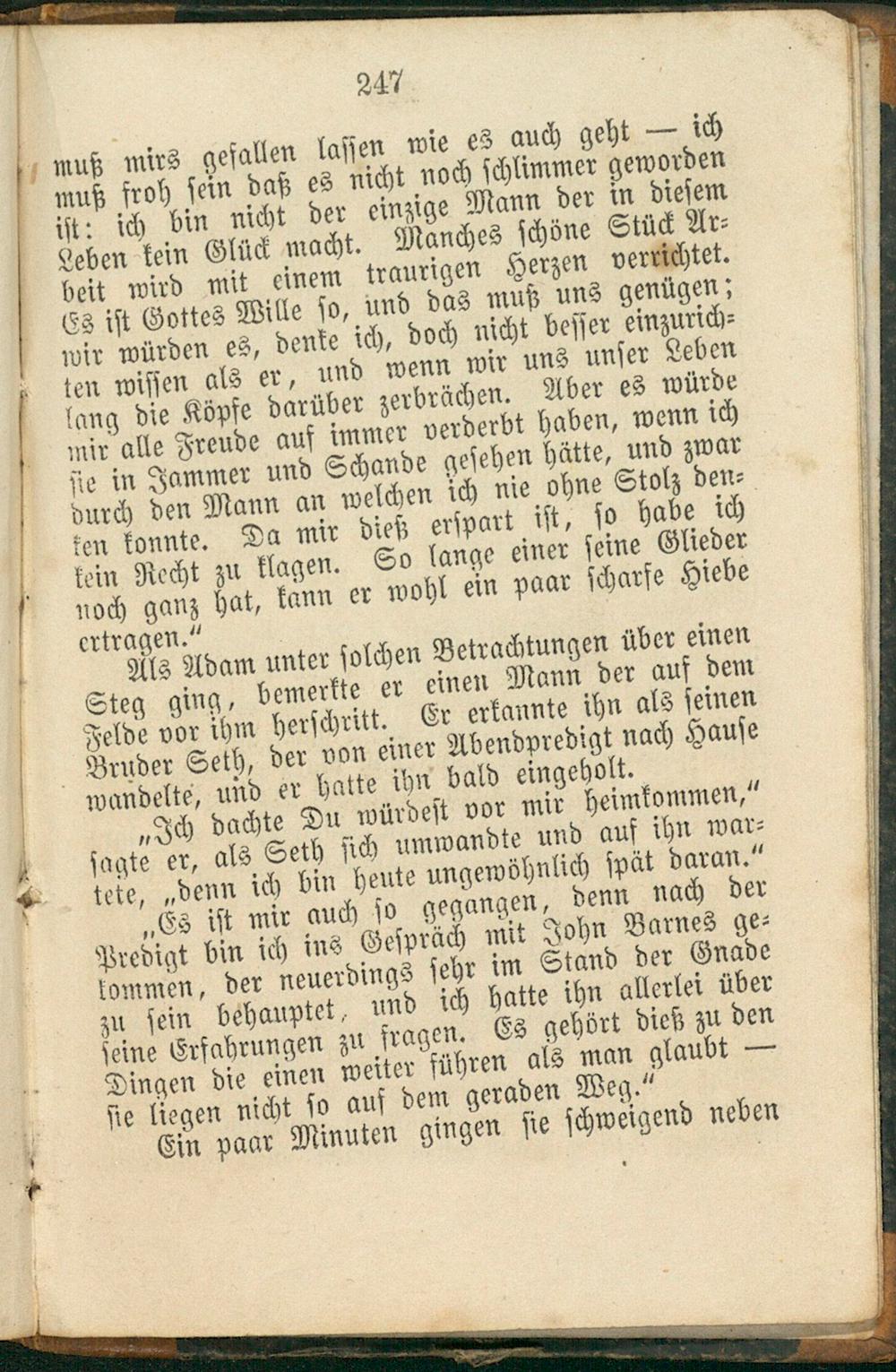 247

muß mirs gefallen lassen wie es auch geht — ich muß froh sein daß es nicht noch schlimmer geworden ist: ich bin nicht der einzige Mann der in diesem Leben kein Glück macht. Manches schöne Stück Arbeit wird mit einem traurigen Herzen verrichtet. Es ist Gottes Wille so, und das muß uns genügen; wir würden es, denke ich, doch nicht besser einzurichten wissen als er, und wenn wir uns unser Leben lang die Köpfe darüber zerbrächen. Aber es würde mir alle Freude auf immer verderbt haben, wenn ich sie in Jammer und Schande gesehen hätte, und zwar durch den Mann an welchen ich nie ohne Stolz denken konnte. Da mir dieß erspart ist, so habe ich kein Recht zu klagen. So lange einer seine Glieder noch ganz hat, kann er wohl ein paar scharfe Hiebe ertragen."

Als Adam unter solchen Betrachtungen über einen Steg ging, bemerkte er einen Mann der auf dem Felde vor ihm herschritt. Er erkannte ihn als seinen Bruder Seth, der von einer Abendpredigt nach Hause wandelte, und er hatte ihn bald eingeholt.

„Ich dachte Du würdest vor mir heimkommen," sagte er, als Seth sich umwandte und auf ihn wartete, „denn ich bin heute ungewöhnlich spät daran."

„Es ist mir auch so gegangen, denn nach der Predigt bin ich ins Gespräch mit John Barnes gekommen, der neuerdings sehr im Stand der Gnade zu sein behauptet, und ich hatte ihn allerlei über seine Erfahrungen zu fragen. Es gehört dieß zu den Dingen die einen weiter führen als man glaubt — sie liegen nicht so auf dem geraden Weg."

Ein paar Minuten gingen sie schweigend neben